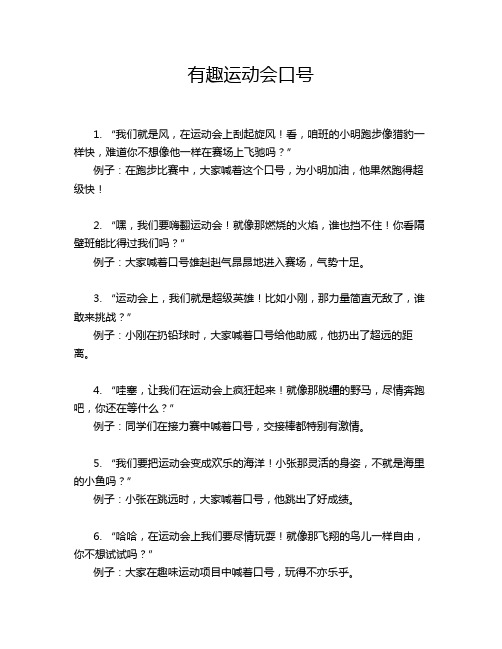 有趣运动会口号

1. “我们就是风，在运动会上刮起旋风！看，咱班的小明跑步像猎豹一样快，难道你不想像他一样在赛场上飞驰吗？”
例子：在跑步比赛中，大家喊着这个口号，为小明加油，他果然跑得超级快！

2. “嘿，我们要嗨翻运动会！就像那燃烧的火焰，谁也挡不住！你看隔壁班能比得过我们吗？”
例子：大家喊着口号雄赳赳气昂昂地进入赛场，气势十足。

3. “运动会上，我们就是超级英雄！比如小刚，那力量简直无敌了，谁敢来挑战？”
例子：小刚在扔铅球时，大家喊着口号给他助威，他扔出了超远的距离。

4. “哇塞，让我们在运动会上疯狂起来！就像那脱缰的野马，尽情奔跑吧，你还在等什么？”
例子：同学们在接力赛中喊着口号，交接棒都特别有激情。

5. “我们要把运动会变成欢乐的海洋！小张那灵活的身姿，不就是海里的小鱼吗？”
例子：小张在跳远时，大家喊着口号，他跳出了好成绩。

6. “哈哈，在运动会上我们要尽情玩耍！就像那飞翔的鸟儿一样自由，你不想试试吗？”
例子：大家在趣味运动项目中喊着口号，玩得不亦乐乎。